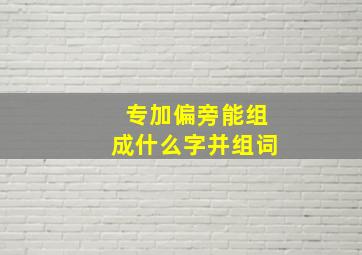 专加偏旁能组成什么字并组词